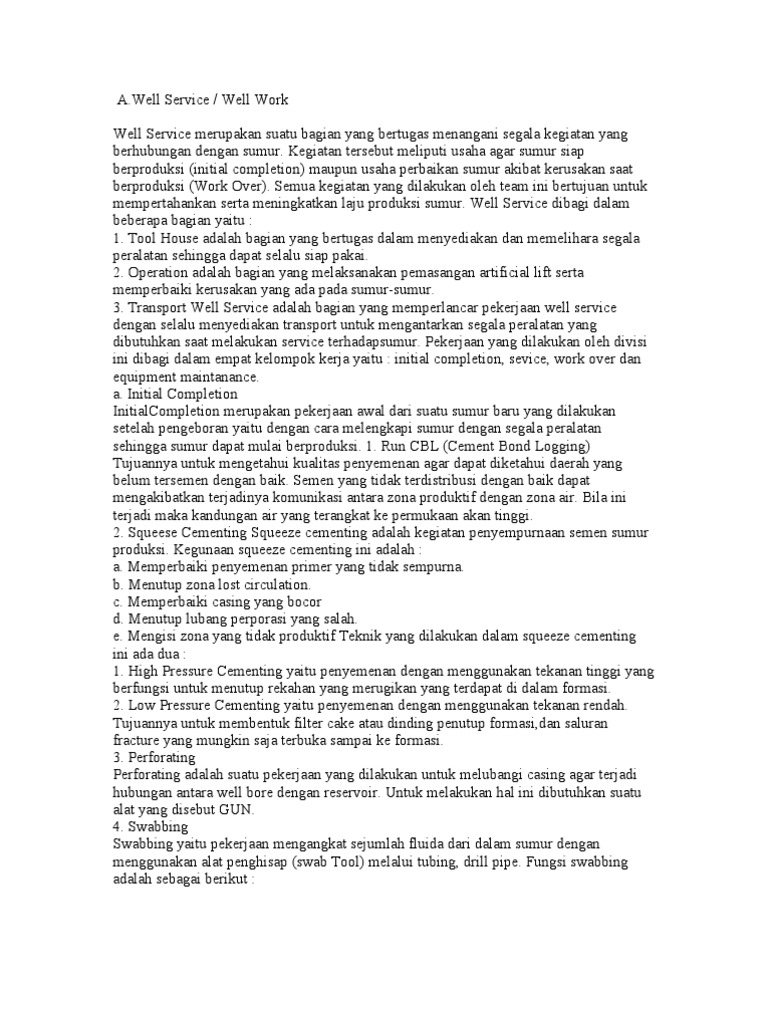 A.Well Service / Well Work

Well Service merupakan suatu bagian yang bertugas menangani segala kegiatan yang berhubungan dengan sumur. Kegiatan tersebut meliputi usaha agar sumur siap berproduksi (initial completion) maupun usaha perbaikan sumur akibat kerusakan saat berproduksi (Work Over). Semua kegiatan yang dilakukan oleh team ini bertujuan untuk mempertahankan serta meningkatkan laju produksi sumur. Well Service dibagi dalam beberapa bagian yaitu :
1. Tool House adalah bagian yang bertugas dalam menyediakan dan memelihara segala peralatan sehingga dapat selalu siap pakai.
2. Operation adalah bagian yang melaksanakan pemasangan artificial lift serta memperbaiki kerusakan yang ada pada sumur-sumur.
3. Transport Well Service adalah bagian yang memperlancar pekerjaan well service dengan selalu menyediakan transport untuk mengantarkan segala peralatan yang dibutuhkan saat melakukan service terhadapsumur. Pekerjaan yang dilakukan oleh divisi ini dibagi dalam empat kelompok kerja yaitu : initial completion, sevice, work over dan equipment maintanance.
a. Initial Completion
InitialCompletion merupakan pekerjaan awal dari suatu sumur baru yang dilakukan setelah pengeboran yaitu dengan cara melengkapi sumur dengan segala peralatan sehingga sumur dapat mulai berproduksi. 1. Run CBL (Cement Bond Logging) Tujuannya untuk mengetahui kualitas penyemenan agar dapat diketahui daerah yang belum tersemen dengan baik. Semen yang tidak terdistribusi dengan baik dapat mengakibatkan terjadinya komunikasi antara zona produktif dengan zona air. Bila ini terjadi maka kandungan air yang terangkat ke permukaan akan tinggi.
2. Squeese Cementing Squeeze cementing adalah kegiatan penyempurnaan semen sumur produksi. Kegunaan squeeze cementing ini adalah :
a. Memperbaiki penyemenan primer yang tidak sempurna.
b. Menutup zona lost circulation.
c. Memperbaiki casing yang bocor
d. Menutup lubang perporasi yang salah.
e. Mengisi zona yang tidak produktif Teknik yang dilakukan dalam squeeze cementing ini ada dua :
1. High Pressure Cementing yaitu penyemenan dengan menggunakan tekanan tinggi yang berfungsi untuk menutup rekahan yang merugikan yang terdapat di dalam formasi.
2. Low Pressure Cementing yaitu penyemenan dengan menggunakan tekanan rendah. Tujuannya untuk membentuk filter cake atau dinding penutup formasi,dan saluran fracture yang mungkin saja terbuka sampai ke formasi.
3. Perforating
Perforating adalah suatu pekerjaan yang dilakukan untuk melubangi casing agar terjadi hubungan antara well bore dengan reservoir. Untuk melakukan hal ini dibutuhkan suatu alat yang disebut GUN.
4. Swabbing
Swabbing yaitu pekerjaan mengangkat sejumlah fluida dari dalam sumur dengan menggunakan alat penghisap (swab Tool) melalui tubing, drill pipe. Fungsi swabbing adalah sebagai berikut :